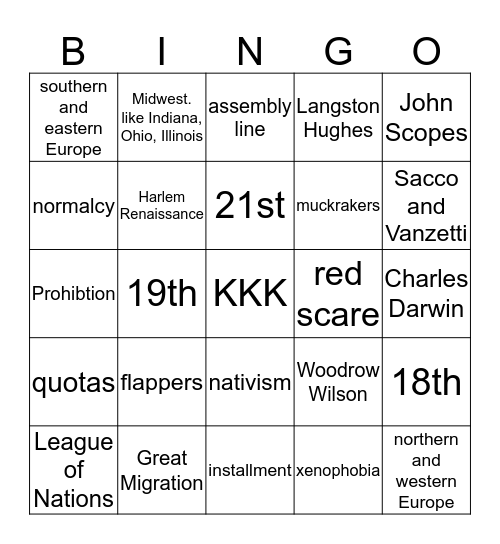 | B | I | N | G | O |
|---|---|---|---|---|
| southern and eastern Europe | Midwest. like Indiana, Ohio, Illinois | assembly line | Langston Hughes | John Scopes |
| normalcy | Harlem Renaissance | 21st | muckrakers | Sacco and Vanzetti |
| Prohibtion | 19th | KKK | red scare | Charles Darwin |
| quotas | flappers | nativism | Woodrow Wilson | 18th |
| League of Nations | Great Migration | installment | xenophobia | northern and western Europe |